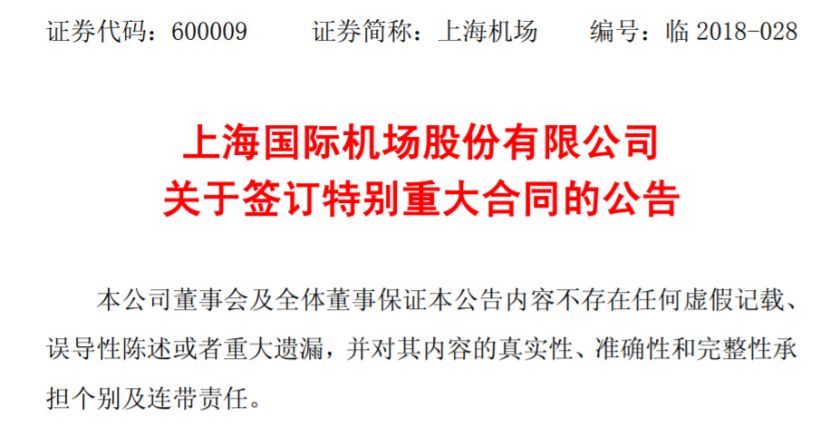 证券代码：600009　　证券简称：上海机场　　编号：临 2018-028

上海国际机场股份有限公司
关于签订特别重大合同的公告

本公司董事会及全体董事保证本公告内容不存在任何虚假记载、误导性陈述或者重大遗漏，并对其内容的真实性、准确性和完整性承担个别及连带责任。